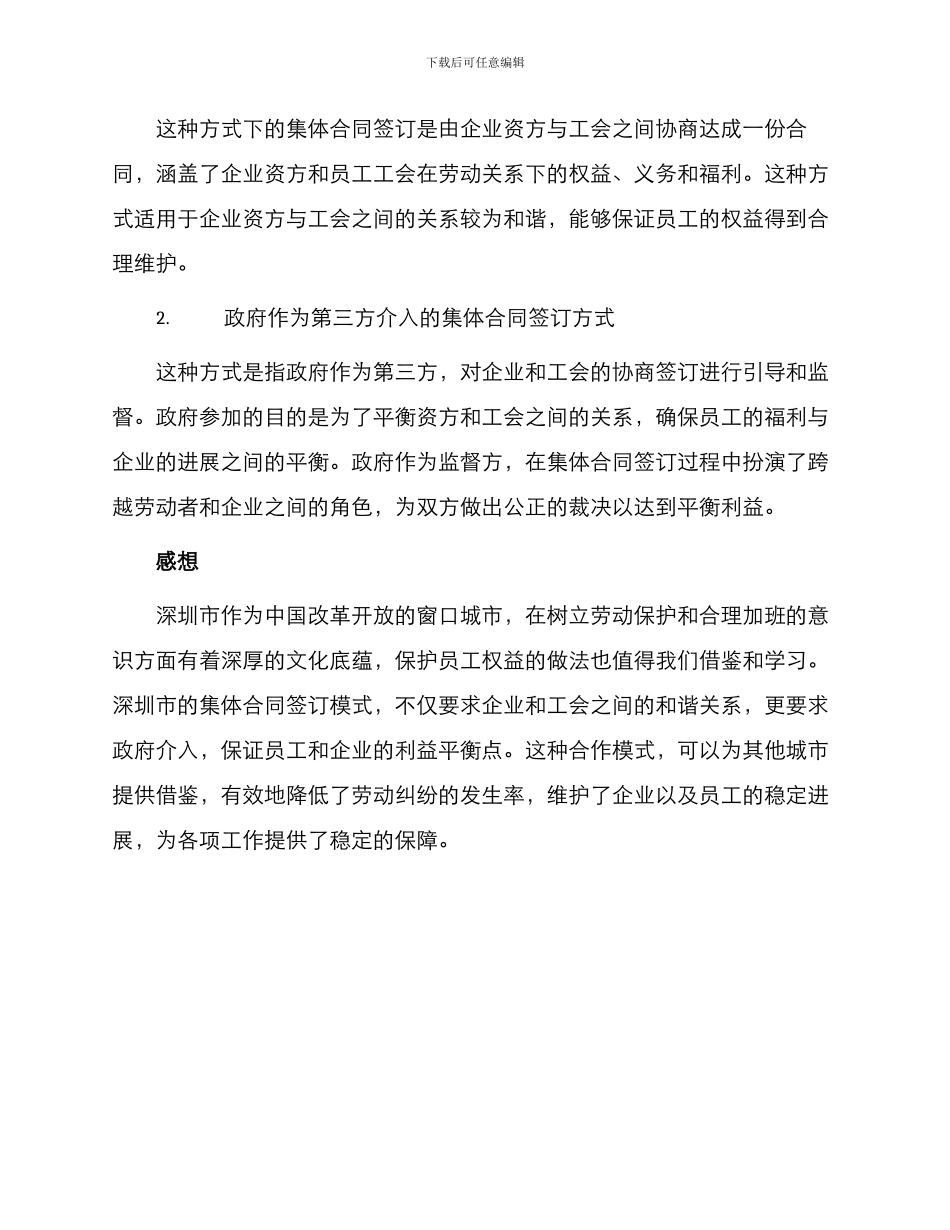 下载后可任意编辑

这种方式下的集体合同签订是由企业资方与工会之间协商达成一份合同，涵盖了企业资方和员工工会在劳动关系下的权益、义务和福利。这种方式适用于企业资方与工会之间的关系较为和谐，能够保证员工的权益得到合理维护。

2. 政府作为第三方介入的集体合同签订方式

这种方式是指政府作为第三方，对企业和工会的协商签订进行引导和监督。政府参加的目的是为了平衡资方和工会之间的关系，确保员工的福利与企业的进展之间的平衡。政府作为监督方，在集体合同签订过程中扮演了跨越劳动者和企业之间的角色，为双方做出公正的裁决以达到平衡利益。

感想

深圳市作为中国改革开放的窗口城市，在树立劳动保护和合理加班的意识方面有着深厚的文化底蕴，保护员工权益的做法也值得我们借鉴和学习。深圳市的集体合同签订模式，不仅要求企业和工会之间的和谐关系，更要求政府介入，保证员工和企业的利益平衡点。这种合作模式，可以为其他城市提供借鉴，有效地降低了劳动纠纷的发生率，维护了企业以及员工的稳定进展，为各项工作提供了稳定的保障。